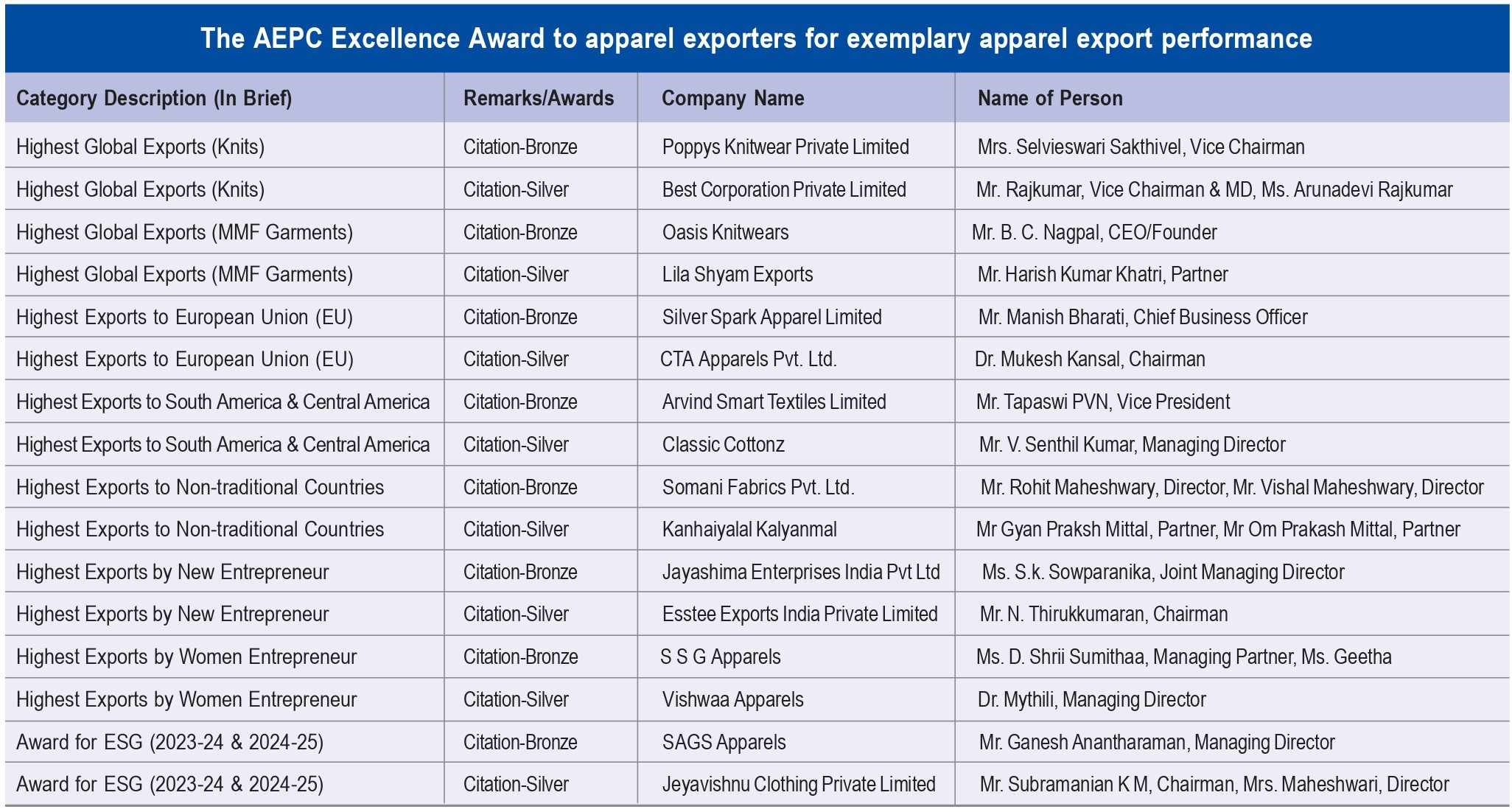 The AEPC Excellence Award to apparel exporters for exemplary apparel export performance

| Category Description (In Brief) | Remarks/Awards | Company Name | Name of Person |
|---|---|---|---|
| Highest Global Exports (Knits) | Citation-Bronze | Poppys Knitwear Private Limited | Mrs. Selvieswari Sakthivel, Vice Chairman |
| Highest Global Exports (Knits) | Citation-Silver | Best Corporation Private Limited | Mr. Rajkumar, Vice Chairman & MD, Ms. Arunadevi Rajkumar |
| Highest Global Exports (MMF Garments) | Citation-Bronze | Oasis Knitwears | Mr. B. C. Nagpal, CEO/Founder |
| Highest Global Exports (MMF Garments) | Citation-Silver | Lila Shyam Exports | Mr. Harish Kumar Khatri, Partner |
| Highest Exports to European Union (EU) | Citation-Bronze | Silver Spark Apparel Limited | Mr. Manish Bharati, Chief Business Officer |
| Highest Exports to European Union (EU) | Citation-Silver | CTA Apparels Pvt. Ltd. | Dr. Mukesh Kansal, Chairman |
| Highest Exports to South America & Central America | Citation-Bronze | Arvind Smart Textiles Limited | Mr. Tapaswi PVN, Vice President |
| Highest Exports to South America & Central America | Citation-Silver | Classic Cottonz | Mr. V. Senthil Kumar, Managing Director |
| Highest Exports to Non-traditional Countries | Citation-Bronze | Somani Fabrics Pvt. Ltd. | Mr. Rohit Maheshwary, Director, Mr. Vishal Maheshwary, Director |
| Highest Exports to Non-traditional Countries | Citation-Silver | Kanhaiyalal Kalyanmal | Mr Gyan Praksh Mittal, Partner, Mr Om Prakash Mittal, Partner |
| Highest Exports by New Entrepreneur | Citation-Bronze | Jayashima Enterprises India Pvt Ltd | Ms. S.k. Sowparanika, Joint Managing Director |
| Highest Exports by New Entrepreneur | Citation-Silver | Esstee Exports India Private Limited | Mr. N. Thirukkumaran, Chairman |
| Highest Exports by Women Entrepreneur | Citation-Bronze | S S G Apparels | Ms. D. Shrii Sumithaa, Managing Partner, Ms. Geetha |
| Highest Exports by Women Entrepreneur | Citation-Silver | Vishwaa Apparels | Dr. Mythili, Managing Director |
| Award for ESG (2023-24 & 2024-25) | Citation-Bronze | SAGS Apparels | Mr. Ganesh Anantharaman, Managing Director |
| Award for ESG (2023-24 & 2024-25) | Citation-Silver | Jeyavishnu Clothing Private Limited | Mr. Subramanian K M, Chairman, Mrs. Maheshwari, Director |